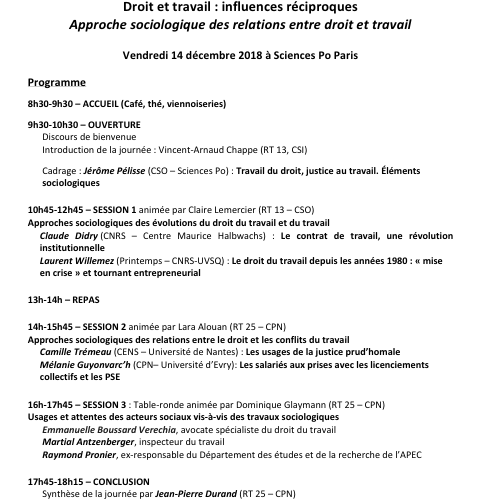 Droit et travail : influences réciproques
Approche sociologique des relations entre droit et travail

Vendredi 14 décembre 2018 à Sciences Po Paris

Programme

8h30-9h30 – ACCUEIL (Café, thé, viennoiseries)

9h30-10h30 – OUVERTURE
Discours de bienvenue
Introduction de la journée : Vincent-Arnaud Chappe (RT 13, CSI)

Cadrage : Jérôme Pélisse (CSO – Sciences Po) : Travail du droit, justice au travail. Éléments sociologiques

10h45-12h45 – SESSION 1 animée par Claire Lemercier (RT 13 – CSO)
Approches sociologiques des évolutions du droit du travail et du travail
Claude Didry (CNRS – Centre Maurice Halbwachs) : Le contrat de travail, une révolution institutionnelle
Laurent Willemez (Printemps – CNRS-UVSQ) : Le droit du travail depuis les années 1980 : « mise en crise » et tournant entrepreneurial

13h-14h – REPAS

14h-15h45 – SESSION 2 animée par Lara Alouan (RT 25 – CPN)
Approches sociologiques des relations entre le droit et les conflits du travail
Camille Trémeau (CENS – Université de Nantes) : Les usages de la justice prud'homale
Mélanie Guyonvarc'h (CPN– Université d'Evry): Les salariés aux prises avec les licenciements collectifs et les PSE

16h-17h45 – SESSION 3 : Table-ronde animée par Dominique Glaymann (RT 25 – CPN)
Usages et attentes des acteurs sociaux vis-à-vis des travaux sociologiques
Emmanuelle Boussard Verechia, avocate spécialiste du droit du travail
Martial Antzenberger, inspecteur du travail
Raymond Pronier, ex-responsable du Département des études et de la recherche de l'APEC

17h45-18h15 – CONCLUSION
Synthèse de la journée par Jean-Pierre Durand (RT 25 – CPN)